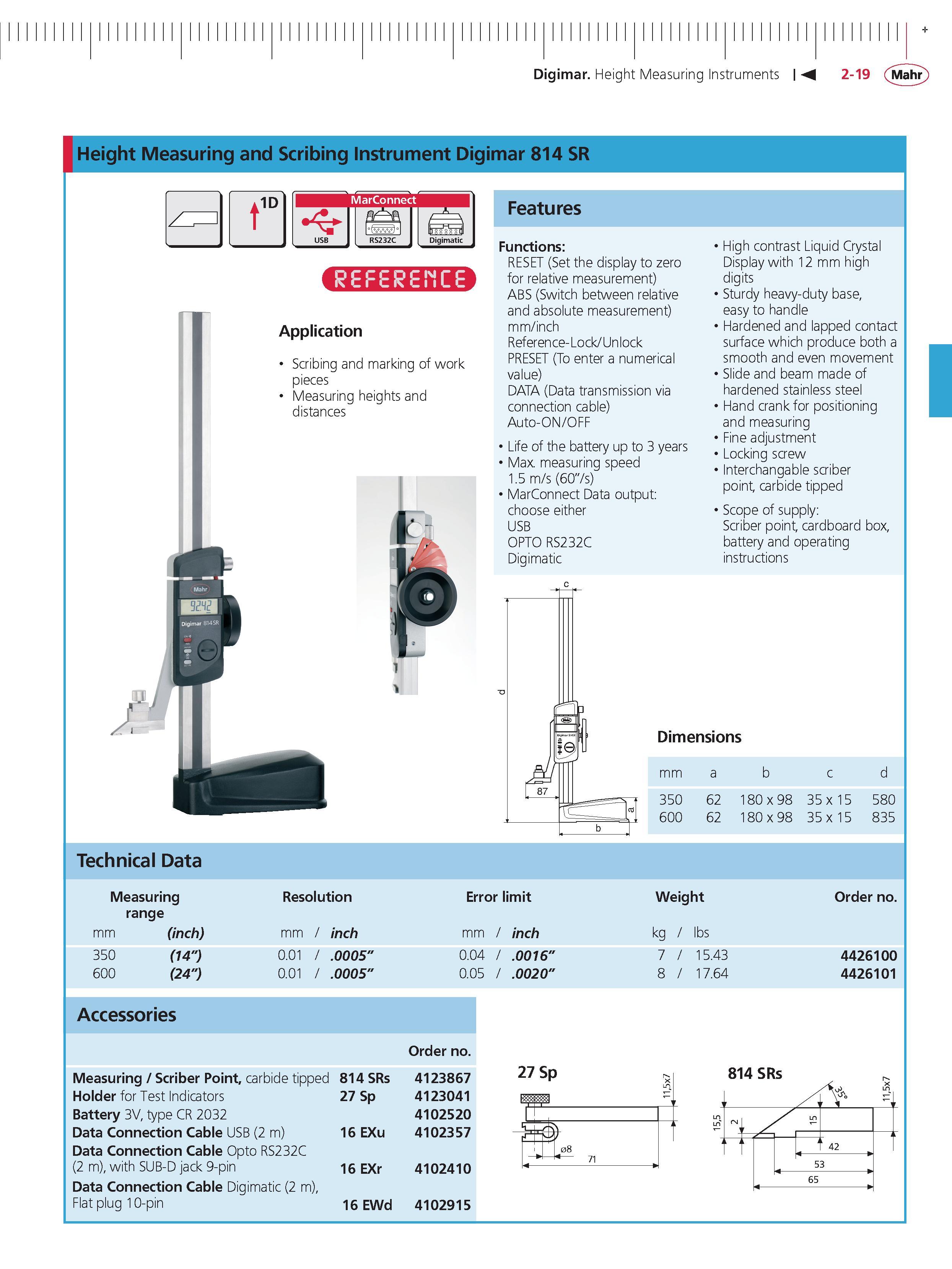 Digimar. Height Measuring Instruments 2-19 Mahr

Height Measuring and Scribing Instrument Digimar 814 SR

1D
MarConnect
USB RS232C Digimatic
REFERENCE

Application

• Scribing and marking of work pieces
• Measuring heights and distances

Mahr
92.42
Digimar 814 SR

Features

Functions:
RESET (Set the display to zero for relative measurement)
ABS (Switch between relative and absolute measurement)
mm/inch
Reference-Lock/Unlock
PRESET (To enter a numerical value)
DATA (Data transmission via connection cable)
Auto-ON/OFF

• Life of the battery up to 3 years
• Max. measuring speed 1.5 m/s (60"/s)
• MarConnect Data output: choose either
USB
OPTO RS232C
Digimatic

• High contrast Liquid Crystal Display with 12 mm high digits
• Sturdy heavy-duty base, easy to handle
• Hardened and lapped contact surface which produce both a smooth and even movement
• Slide and beam made of hardened stainless steel
• Hand crank for positioning and measuring
• Fine adjustment
• Locking screw
• Interchangable scriber point, carbide tipped

• Scope of supply:
Scriber point, cardboard box, battery and operating instructions

c
d
87
a
b

Dimensions

| mm | a | b | c | d |
|---|---|---|---|---|
| 350 | 62 | 180 x 98 | 35 x 15 | 580 |
| 600 | 62 | 180 x 98 | 35 x 15 | 835 |

Technical Data

| Measuring range mm | (inch) | Resolution mm / inch | Error limit mm / inch | Weight kg / lbs | Order no. |
|---|---|---|---|---|---|
| 350 | (14") | 0.01 / .0005" | 0.04 / .0016" | 7 / 15.43 | 4426100 |
| 600 | (24") | 0.01 / .0005" | 0.05 / .0020" | 8 / 17.64 | 4426101 |

Accessories

| | | Order no. |
|---|---|---|
| Measuring / Scriber Point, carbide tipped | 814 SRs | 4123867 |
| Holder for Test Indicators | 27 Sp | 4123041 |
| Battery 3V, type CR 2032 | | 4102520 |
| Data Connection Cable USB (2 m) | 16 EXu | 4102357 |
| Data Connection Cable Opto RS232C (2 m), with SUB-D jack 9-pin | 16 EXr | 4102410 |
| Data Connection Cable Digimatic (2 m), Flat plug 10-pin | 16 EWd | 4102915 |

27 Sp
11,5x7
ø8
71

814 SRs
35°
11,5x7
15,5
2
15
42
53
65